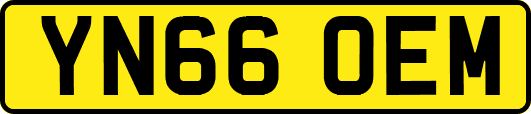 YN66 OEM